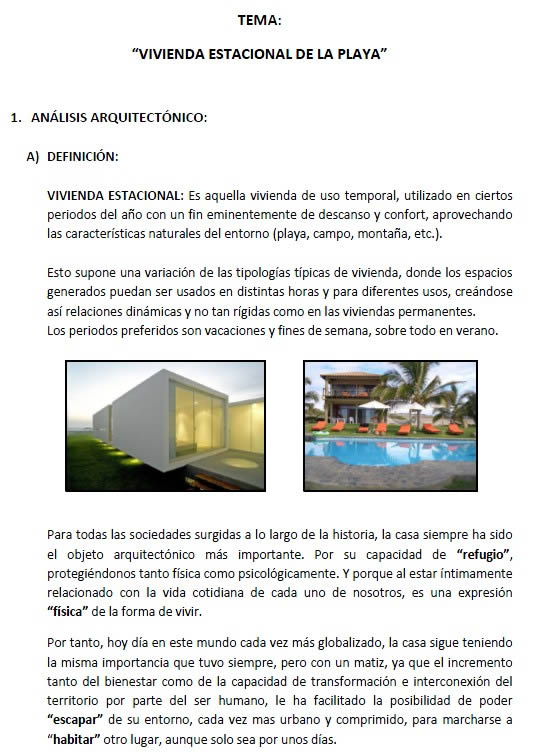 TEMA:

"VIVIENDA ESTACIONAL DE LA PLAYA"

1. ANÁLISIS ARQUITECTÓNICO:

A) DEFINICIÓN:

VIVIENDA ESTACIONAL: Es aquella vivienda de uso temporal, utilizado en ciertos periodos del año con un fin eminentemente de descanso y confort, aprovechando las características naturales del entorno (playa, campo, montaña, etc.).

Esto supone una variación de las tipologías típicas de vivienda, donde los espacios generados puedan ser usados en distintas horas y para diferentes usos, creándose así relaciones dinámicas y no tan rígidas como en las viviendas permanentes.
Los periodos preferidos son vacaciones y fines de semana, sobre todo en verano.

Para todas las sociedades surgidas a lo largo de la historia, la casa siempre ha sido el objeto arquitectónico más importante. Por su capacidad de "refugio", protegiéndonos tanto física como psicológicamente. Y porque al estar íntimamente relacionado con la vida cotidiana de cada uno de nosotros, es una expresión "física" de la forma de vivir.

Por tanto, hoy día en este mundo cada vez más globalizado, la casa sigue teniendo la misma importancia que tuvo siempre, pero con un matiz, ya que el incremento tanto del bienestar como de la capacidad de transformación e interconexión del territorio por parte del ser humano, le ha facilitado la posibilidad de poder "escapar" de su entorno, cada vez mas urbano y comprimido, para marcharse a "habitar" otro lugar, aunque solo sea por unos días.